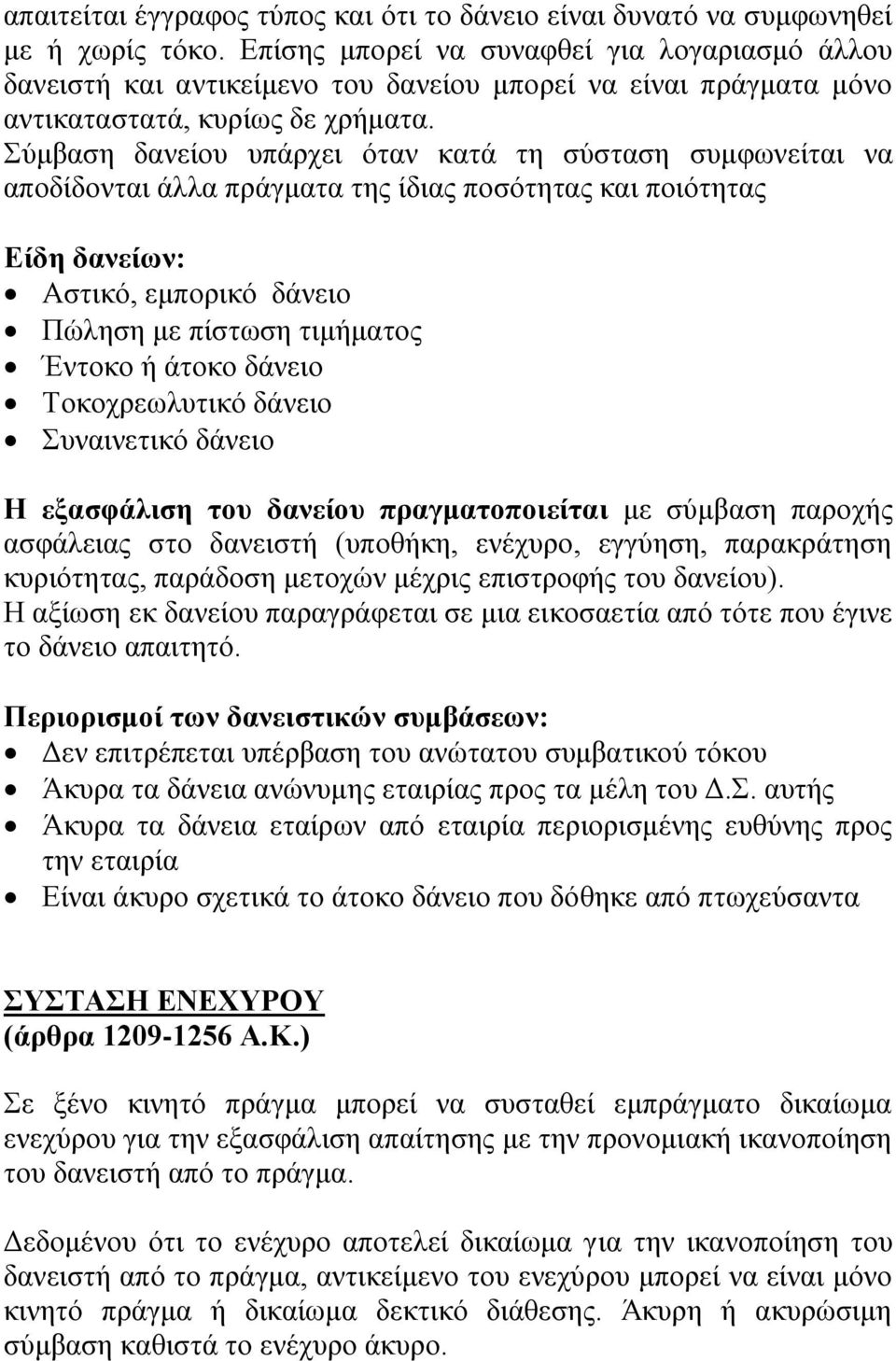 απαιτείται έγγραφος τύπος και ότι το δάνειο είναι δυνατό να συμφωνηθεί με ή χωρίς τόκο. Επίσης μπορεί να συναφθεί για λογαριασμό άλλου δανειστή και αντικείμενο του δανείου μπορεί να είναι πράγματα μόνο αντικαταστατά, κυρίως δε χρήματα.
Σύμβαση δανείου υπάρχει όταν κατά τη σύσταση συμφωνείται να αποδίδονται άλλα πράγματα της ίδιας ποσότητας και ποιότητας

Είδη δανείων:
• Αστικό, εμπορικό δάνειο
• Πώληση με πίστωση τιμήματος
• Έντοκο ή άτοκο δάνειο
• Τοκοχρεωλυτικό δάνειο
• Συναινετικό δάνειο

Η εξασφάλιση του δανείου πραγματοποιείται με σύμβαση παροχής ασφάλειας στο δανειστή (υποθήκη, ενέχυρο, εγγύηση, παρακράτηση κυριότητας, παράδοση μετοχών μέχρις επιστροφής του δανείου).
Η αξίωση εκ δανείου παραγράφεται σε μια εικοσαετία από τότε που έγινε το δάνειο απαιτητό.

Περιορισμοί των δανειστικών συμβάσεων:
• Δεν επιτρέπεται υπέρβαση του ανώτατου συμβατικού τόκου
• Άκυρα τα δάνεια ανώνυμης εταιρίας προς τα μέλη του Δ.Σ. αυτής
• Άκυρα τα δάνεια εταίρων από εταιρία περιορισμένης ευθύνης προς την εταιρία
• Είναι άκυρο σχετικά το άτοκο δάνειο που δόθηκε από πτωχεύσαντα

ΣΥΣΤΑΣΗ ΕΝΕΧΥΡΟΥ
(άρθρα 1209-1256 Α.Κ.)

Σε ξένο κινητό πράγμα μπορεί να συσταθεί εμπράγματο δικαίωμα ενεχύρου για την εξασφάλιση απαίτησης με την προνομιακή ικανοποίηση του δανειστή από το πράγμα.

Δεδομένου ότι το ενέχυρο αποτελεί δικαίωμα για την ικανοποίηση του δανειστή από το πράγμα, αντικείμενο του ενεχύρου μπορεί να είναι μόνο κινητό πράγμα ή δικαίωμα δεκτικό διάθεσης. Άκυρη ή ακυρώσιμη σύμβαση καθιστά το ενέχυρο άκυρο.